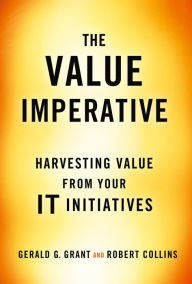 THE
VALUE
IMPERATIVE

HARVESTING VALUE
FROM YOUR
IT INITIATIVES

GERALD G. GRANT AND ROBERT COLLINS